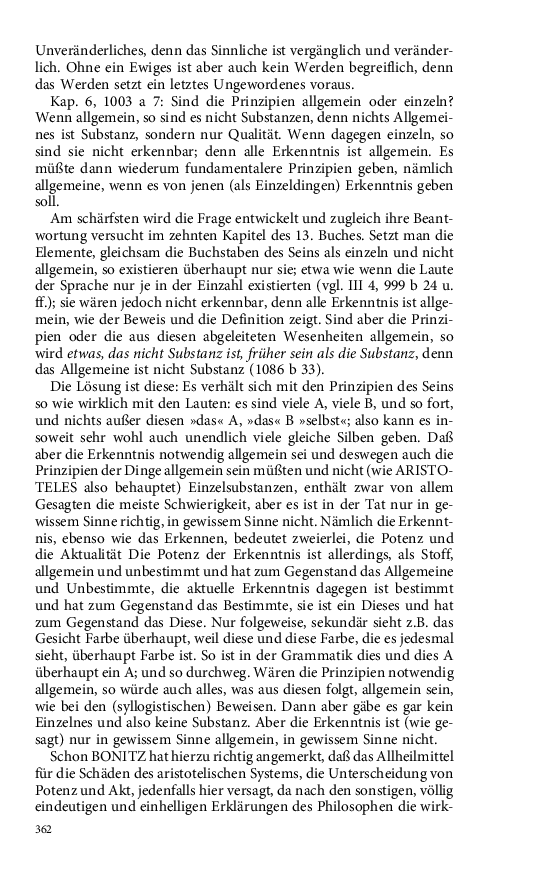 Unveränderliches, denn das Sinnliche ist vergänglich und veränderlich. Ohne ein Ewiges ist aber auch kein Werden begreiflich, denn das Werden setzt ein letztes Ungewordenes voraus.

Kap. 6, 1003 a 7: Sind die Prinzipien allgemein oder einzeln? Wenn allgemein, so sind es nicht Substanzen, denn nichts Allgemeines ist Substanz, sondern nur Qualität. Wenn dagegen einzeln, so sind sie nicht erkennbar; denn alle Erkenntnis ist allgemein. Es müßte dann wiederum fundamentalere Prinzipien geben, nämlich allgemeine, wenn es von jenen (als Einzeldingen) Erkenntnis geben soll.

Am schärfsten wird die Frage entwickelt und zugleich ihre Beantwortung versucht im zehnten Kapitel des 13. Buches. Setzt man die Elemente, gleichsam die Buchstaben des Seins als einzeln und nicht allgemein, so existieren überhaupt nur sie; etwa wie wenn die Laute der Sprache nur je in der Einzahl existierten (vgl. III 4, 999 b 24 u. ff.); sie wären jedoch nicht erkennbar, denn alle Erkenntnis ist allgemein, wie der Beweis und die Definition zeigt. Sind aber die Prinzipien oder die aus diesen abgeleiteten Wesenheiten allgemein, so wird etwas, das nicht Substanz ist, früher sein als die Substanz, denn das Allgemeine ist nicht Substanz (1086 b 33).

Die Lösung ist diese: Es verhält sich mit den Prinzipien des Seins so wie wirklich mit den Lauten: es sind viele A, viele B, und so fort, und nichts außer diesen »das« A, »das« B »selbst«; also kann es insoweit sehr wohl auch unendlich viele gleiche Silben geben. Daß aber die Erkenntnis notwendig allgemein sei und deswegen auch die Prinzipien der Dinge allgemein sein müßten und nicht (wie ARISTOTELES also behauptet) Einzelsubstanzen, enthält zwar von allem Gesagten die meiste Schwierigkeit, aber es ist in der Tat nur in gewissem Sinne richtig, in gewissem Sinne nicht. Nämlich die Erkenntnis, ebenso wie das Erkennen, bedeutet zweierlei, die Potenz und die Aktualität Die Potenz der Erkenntnis ist allerdings, als Stoff, allgemein und unbestimmt und hat zum Gegenstand das Allgemeine und Unbestimmte, die aktuelle Erkenntnis dagegen ist bestimmt und hat zum Gegenstand das Bestimmte, sie ist ein Dieses und hat zum Gegenstand das Diese. Nur folgeweise, sekundär sieht z.B. das Gesicht Farbe überhaupt, weil diese und diese Farbe, die es jedesmal sieht, überhaupt Farbe ist. So ist in der Grammatik dies und dies A überhaupt ein A; und so durchweg. Wären die Prinzipien notwendig allgemein, so würde auch alles, was aus diesen folgt, allgemein sein, wie bei den (syllogistischen) Beweisen. Dann aber gäbe es gar kein Einzelnes und also keine Substanz. Aber die Erkenntnis ist (wie gesagt) nur in gewissem Sinne allgemein, in gewissem Sinne nicht.

Schon BONITZ hat hierzu richtig angemerkt, daß das Allheilmittel für die Schäden des aristotelischen Systems, die Unterscheidung von Potenz und Akt, jedenfalls hier versagt, da nach den sonstigen, völlig eindeutigen und einhelligen Erklärungen des Philosophen die wirk-

362